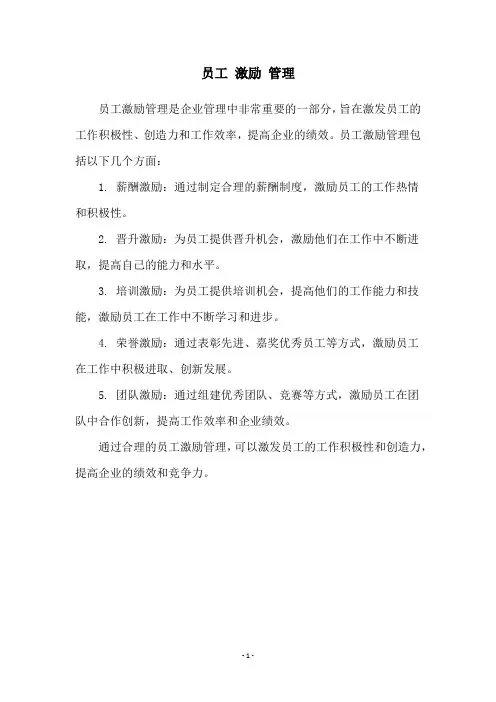 员工 激励 管理

员工激励管理是企业管理中非常重要的一部分，旨在激发员工的工作积极性、创造力和工作效率，提高企业的绩效。员工激励管理包括以下几个方面：

1. 薪酬激励：通过制定合理的薪酬制度，激励员工的工作热情和积极性。

2. 晋升激励：为员工提供晋升机会，激励他们在工作中不断进取，提高自己的能力和水平。

3. 培训激励：为员工提供培训机会，提高他们的工作能力和技能，激励员工在工作中不断学习和进步。

4. 荣誉激励：通过表彰先进、嘉奖优秀员工等方式，激励员工在工作中积极进取、创新发展。

5. 团队激励：通过组建优秀团队、竞赛等方式，激励员工在团队中合作创新，提高工作效率和企业绩效。

通过合理的员工激励管理，可以激发员工的工作积极性和创造力，提高企业的绩效和竞争力。

- 1 -